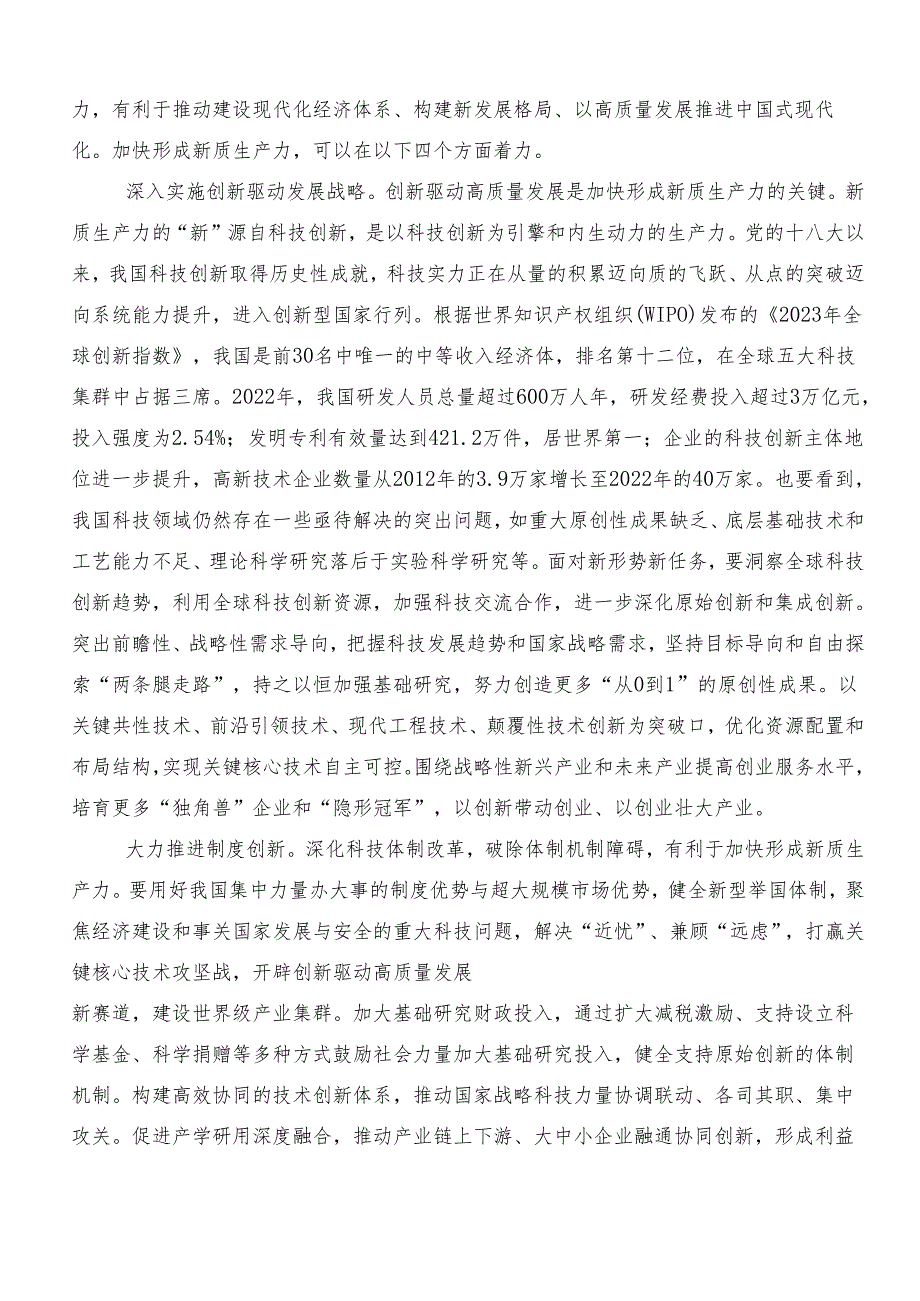 力，有利于推动建设现代化经济体系、构建新发展格局、以高质量发展推进中国式现代化。加快形成新质生产力，可以在以下四个方面着力。

深入实施创新驱动发展战略。创新驱动高质量发展是加快形成新质生产力的关键。新质生产力的“新”源自科技创新，是以科技创新为引擎和内生动力的生产力。党的十八大以来，我国科技创新取得历史性成就，科技实力正在从量的积累迈向质的飞跃、从点的突破迈向系统能力提升，进入创新型国家行列。根据世界知识产权组织(WIPO)发布的《2023年全球创新指数》，我国是前30名中唯一的中等收入经济体，排名第十二位，在全球五大科技集群中占据三席。2022年，我国研发人员总量超过600万人年，研发经费投入超过3万亿元，投入强度为2.54%；发明专利有效量达到421.2万件，居世界第一；企业的科技创新主体地位进一步提升，高新技术企业数量从2012年的3.9万家增长至2022年的40万家。也要看到，我国科技领域仍然存在一些亟待解决的突出问题，如重大原创性成果缺乏、底层基础技术和工艺能力不足、理论科学研究落后于实验科学研究等。面对新形势新任务，要洞察全球科技创新趋势，利用全球科技创新资源，加强科技交流合作，进一步深化原始创新和集成创新。突出前瞻性、战略性需求导向，把握科技发展趋势和国家战略需求，坚持目标导向和自由探索“两条腿走路”，持之以恒加强基础研究，努力创造更多“从0到1”的原创性成果。以关键共性技术、前沿引领技术、现代工程技术、颠覆性技术创新为突破口，优化资源配置和布局结构，实现关键核心技术自主可控。围绕战略性新兴产业和未来产业提高创业服务水平，培育更多“独角兽”企业和“隐形冠军”，以创新带动创业、以创业壮大产业。

大力推进制度创新。深化科技体制改革，破除体制机制障碍，有利于加快形成新质生产力。要用好我国集中力量办大事的制度优势与超大规模市场优势，健全新型举国体制，聚焦经济建设和事关国家发展与安全的重大科技问题，解决“近忧”、兼顾“远虑”，打赢关键核心技术攻坚战，开辟创新驱动高质量发展

新赛道，建设世界级产业集群。加大基础研究财政投入，通过扩大减税激励、支持设立科学基金、科学捐赠等多种方式鼓励社会力量加大基础研究投入，健全支持原始创新的体制机制。构建高效协同的技术创新体系，推动国家战略科技力量协调联动、各司其职、集中攻关。促进产学研用深度融合，推动产业链上下游、大中小企业融通协同创新，形成利益